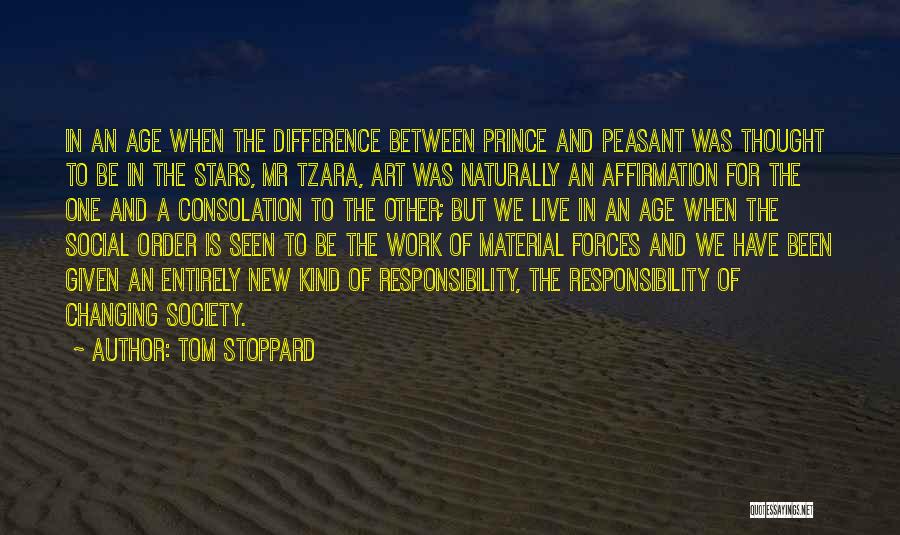 IN AN AGE WHEN THE DIFFERENCE BETWEEN PRINCE AND PEASANT WAS THOUGHT TO BE IN THE STARS, MR TZARA, ART WAS NATURALLY AN AFFIRMATION FOR THE ONE AND A CONSOLATION TO THE OTHER; BUT WE LIVE IN AN AGE WHEN THE SOCIAL ORDER IS SEEN TO BE THE WORK OF MATERIAL FORCES AND WE HAVE BEEN GIVEN AN ENTIRELY NEW KIND OF RESPONSIBILITY, THE RESPONSIBILITY OF CHANGING SOCIETY.

~ AUTHOR: TOM STOPPARD

QUOTESSAYINGS.NET